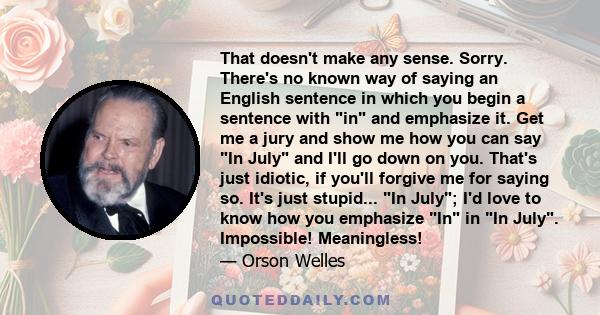 That doesn't make any sense. Sorry. There's no known way of saying an English sentence in which you begin a sentence with "in" and emphasize it. Get me a jury and show me how you can say "In July" and I'll go down on you. That's just idiotic, if you'll forgive me for saying so. It's just stupid... "In July"; I'd love to know how you emphasize "In" in "In July". Impossible! Meaningless!
— Orson Welles

QUOTEDDAILY.COM